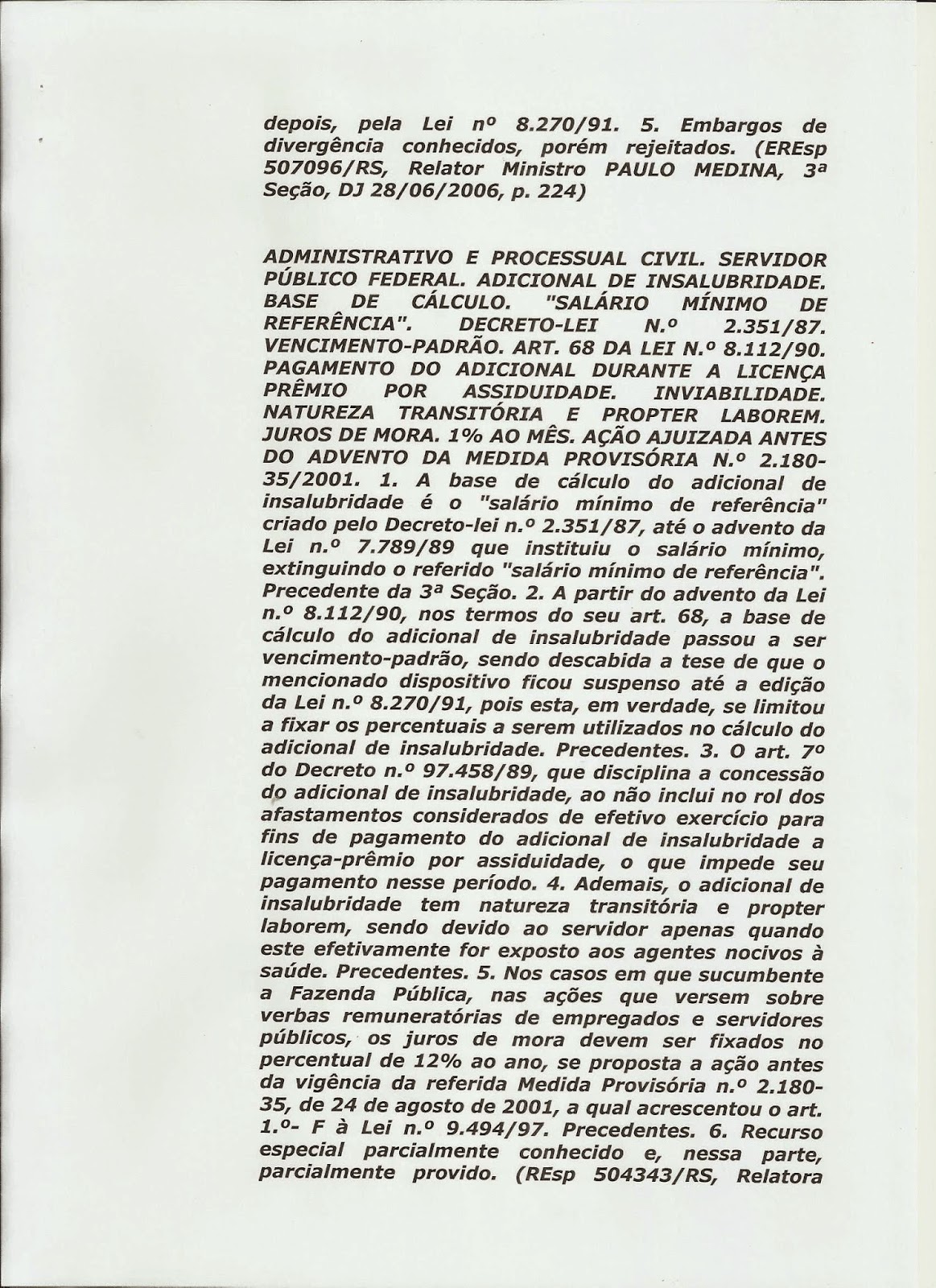 depois, pela Lei nº 8.270/91. 5. Embargos de divergência conhecidos, porém rejeitados. (EREsp 507096/RS, Relator Ministro PAULO MEDINA, 3ª Seção, DJ 28/06/2006, p. 224)

ADMINISTRATIVO E PROCESSUAL CIVIL. SERVIDOR PÚBLICO FEDERAL. ADICIONAL DE INSALUBRIDADE. BASE DE CÁLCULO. "SALÁRIO MÍNIMO DE REFERÊNCIA". DECRETO-LEI N.º 2.351/87. VENCIMENTO-PADRÃO. ART. 68 DA LEI N.º 8.112/90. PAGAMENTO DO ADICIONAL DURANTE A LICENÇA PRÊMIO POR ASSIDUIDADE. INVIABILIDADE. NATUREZA TRANSITÓRIA E PROPTER LABOREM. JUROS DE MORA. 1% AO MÊS. AÇÃO AJUIZADA ANTES DO ADVENTO DA MEDIDA PROVISÓRIA N.º 2.180-35/2001. 1. A base de cálculo do adicional de insalubridade é o "salário mínimo de referência" criado pelo Decreto-lei n.º 2.351/87, até o advento da Lei n.º 7.789/89 que instituiu o salário mínimo, extinguindo o referido "salário mínimo de referência". Precedente da 3ª Seção. 2. A partir do advento da Lei n.º 8.112/90, nos termos do seu art. 68, a base de cálculo do adicional de insalubridade passou a ser vencimento-padrão, sendo descabida a tese de que o mencionado dispositivo ficou suspenso até a edição da Lei n.º 8.270/91, pois esta, em verdade, se limitou a fixar os percentuais a serem utilizados no cálculo do adicional de insalubridade. Precedentes. 3. O art. 7º do Decreto n.º 97.458/89, que disciplina a concessão do adicional de insalubridade, ao não inclui no rol dos afastamentos considerados de efetivo exercício para fins de pagamento do adicional de insalubridade a licença-prêmio por assiduidade, o que impede seu pagamento nesse período. 4. Ademais, o adicional de insalubridade tem natureza transitória e propter laborem, sendo devido ao servidor apenas quando este efetivamente for exposto aos agentes nocivos à saúde. Precedentes. 5. Nos casos em que sucumbente a Fazenda Pública, nas ações que versem sobre verbas remuneratórias de empregados e servidores públicos, os juros de mora devem ser fixados no percentual de 12% ao ano, se proposta a ação antes da vigência da referida Medida Provisória n.º 2.180-35, de 24 de agosto de 2001, a qual acrescentou o art. 1.º- F à Lei n.º 9.494/97. Precedentes. 6. Recurso especial parcialmente conhecido e, nessa parte, parcialmente provido. (REsp 504343/RS, Relatora